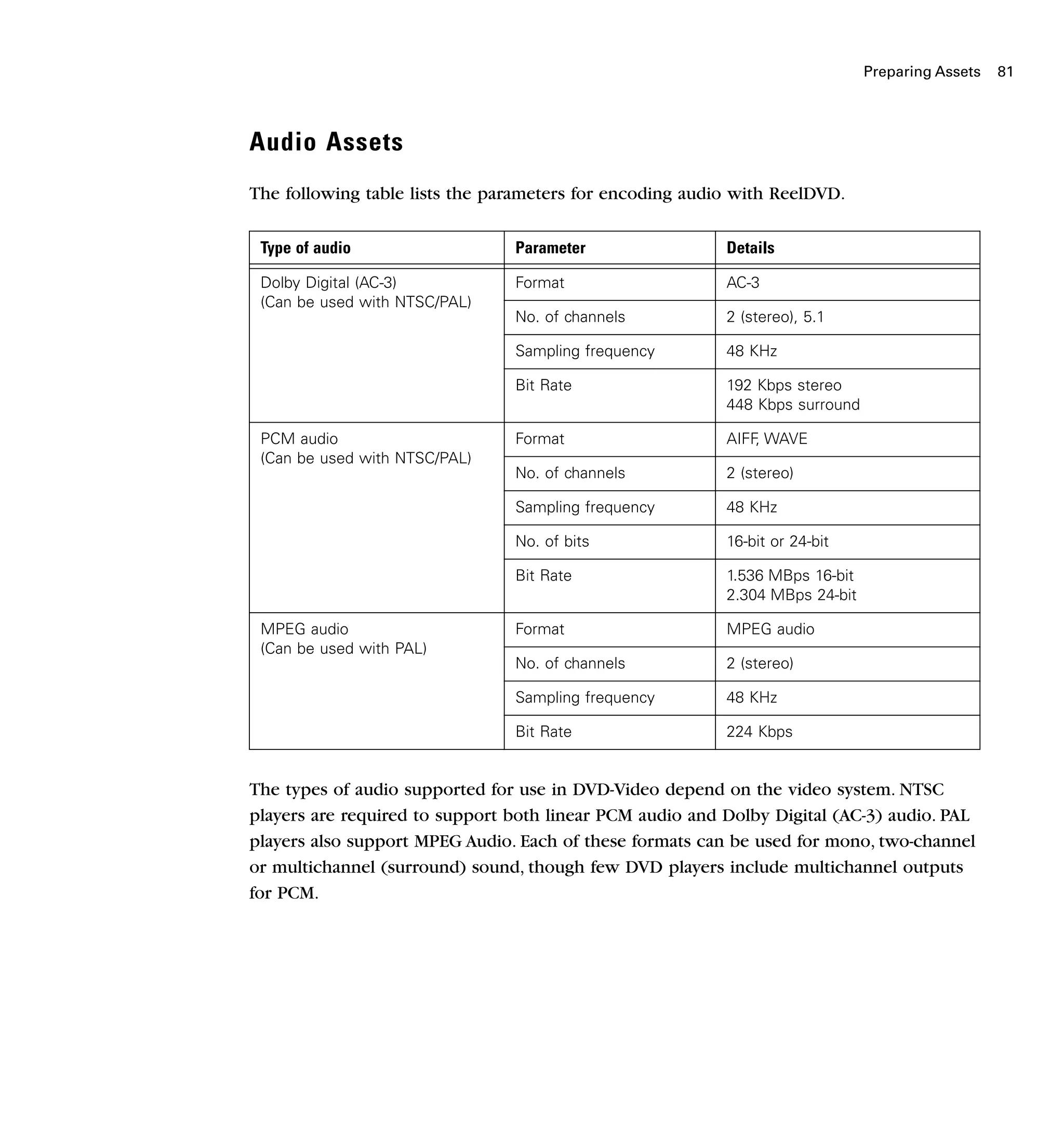 Preparing Assets 81

Audio Assets

The following table lists the parameters for encoding audio with ReelDVD.

| Type of audio | Parameter | Details |
|---|---|---|
| Dolby Digital (AC-3) (Can be used with NTSC/PAL) | Format | AC-3 |
| | No. of channels | 2 (stereo), 5.1 |
| | Sampling frequency | 48 KHz |
| | Bit Rate | 192 Kbps stereo 448 Kbps surround |
| PCM audio (Can be used with NTSC/PAL) | Format | AIFF, WAVE |
| | No. of channels | 2 (stereo) |
| | Sampling frequency | 48 KHz |
| | No. of bits | 16-bit or 24-bit |
| | Bit Rate | 1.536 MBps 16-bit 2.304 MBps 24-bit |
| MPEG audio (Can be used with PAL) | Format | MPEG audio |
| | No. of channels | 2 (stereo) |
| | Sampling frequency | 48 KHz |
| | Bit Rate | 224 Kbps |

The types of audio supported for use in DVD-Video depend on the video system. NTSC players are required to support both linear PCM audio and Dolby Digital (AC-3) audio. PAL players also support MPEG Audio. Each of these formats can be used for mono, two-channel or multichannel (surround) sound, though few DVD players include multichannel outputs for PCM.